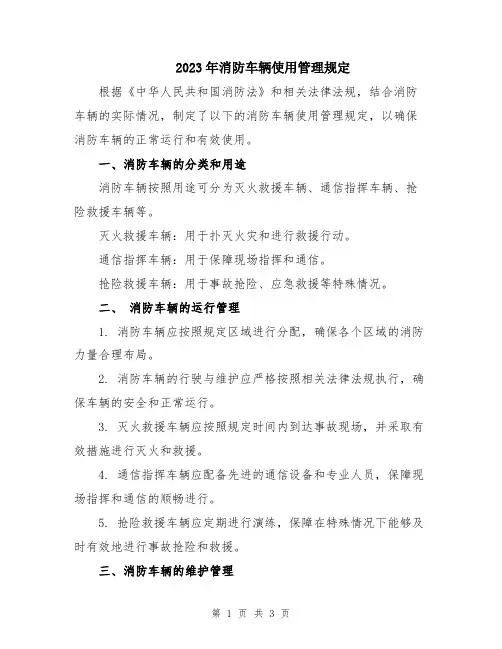 2023年消防车辆使用管理规定

根据《中华人民共和国消防法》和相关法律法规，结合消防车辆的实际情况，制定了以下的消防车辆使用管理规定，以确保消防车辆的正常运行和有效使用。

一、消防车辆的分类和用途

消防车辆按照用途可分为灭火救援车辆、通信指挥车辆、抢险救援车辆等。

灭火救援车辆：用于扑灭火灾和进行救援行动。

通信指挥车辆：用于保障现场指挥和通信。

抢险救援车辆：用于事故抢险、应急救援等特殊情况。

二、 消防车辆的运行管理

1. 消防车辆应按照规定区域进行分配，确保各个区域的消防力量合理布局。

2. 消防车辆的行驶与维护应严格按照相关法律法规执行，确保车辆的安全和正常运行。

3. 灭火救援车辆应按照规定时间内到达事故现场，并采取有效措施进行灭火和救援。

4. 通信指挥车辆应配备先进的通信设备和专业人员，保障现场指挥和通信的顺畅进行。

5. 抢险救援车辆应定期进行演练，保障在特殊情况下能够及时有效地进行事故抢险和救援。

三、消防车辆的维护管理

第 1 页 共 3 页